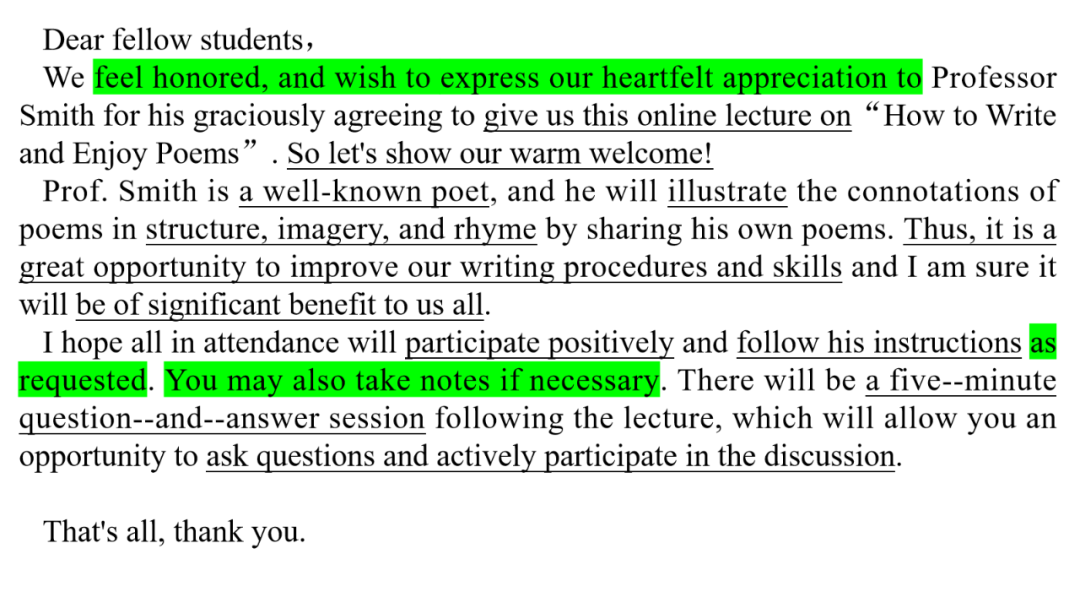 Dear fellow students，

We feel honored, and wish to express our heartfelt appreciation to Professor Smith for his graciously agreeing to give us this online lecture on “How to Write and Enjoy Poems”. So let's show our warm welcome!

Prof. Smith is a well-known poet, and he will illustrate the connotations of poems in structure, imagery, and rhyme by sharing his own poems. Thus, it is a great opportunity to improve our writing procedures and skills and I am sure it will be of significant benefit to us all.

I hope all in attendance will participate positively and follow his instructions as requested. You may also take notes if necessary. There will be a five--minute question--and--answer session following the lecture, which will allow you an opportunity to ask questions and actively participate in the discussion.

That's all, thank you.